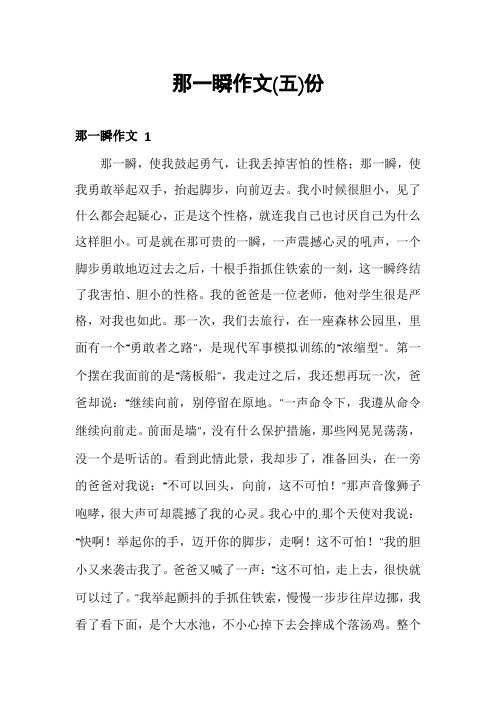 那一瞬作文(五)份

那一瞬作文 1

那一瞬，使我鼓起勇气，让我丢掉害怕的性格；那一瞬，使我勇敢举起双手，抬起脚步，向前迈去。我小时候很胆小，见了什么都会起疑心，正是这个性格，就连我自己也讨厌自己为什么这样胆小。可是就在那可贵的一瞬，一声震撼心灵的吼声，一个脚步勇敢地迈过去之后，十根手指抓住铁索的一刻，这一瞬终结了我害怕、胆小的性格。我的爸爸是一位老师，他对学生很是严格，对我也如此。那一次，我们去旅行，在一座森林公园里，里面有一个"勇敢者之路"，是现代军事模拟训练的"浓缩型"。第一个摆在我面前的是"荡板船"，我走过之后，我还想再玩一次，爸爸却说："继续向前，别停留在原地。"一声命令下，我遵从命令继续向前走。前面是墙"，没有什么保护措施，那些网晃晃荡荡，没一个是听话的。看到此情此景，我却步了，准备回头，在一旁的爸爸对我说："不可以回头，向前，这不可怕！"那声音像狮子咆哮，很大声可却震撼了我的心灵。我心中的.那个天使对我说："快啊！举起你的手，迈开你的脚步，走啊！这不可怕！"我的胆小又来袭击我了。爸爸又喊了一声："这不可怕，走上去，很快就可以过了。"我举起颤抖的手抓住铁索，慢慢一步步往岸边挪，我看了看下面，是个大水池，不小心掉下去会摔成个落汤鸡。整个